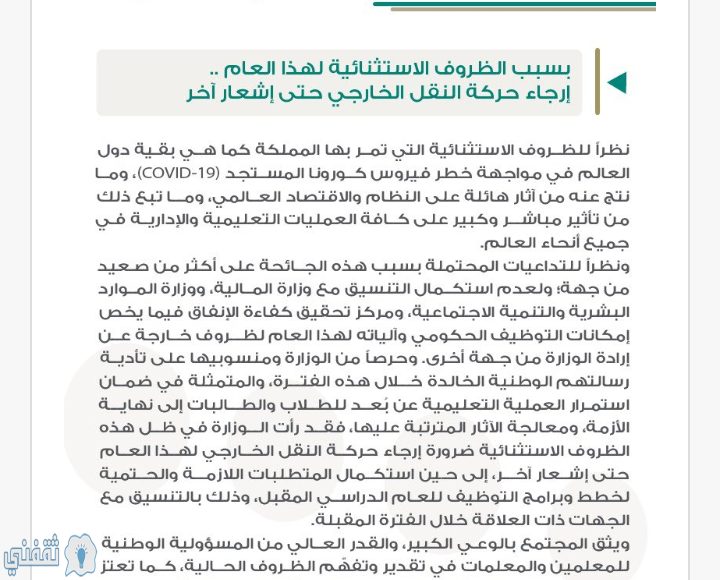 بسبب الظروف الاستثنائية لهذا العام ..
إرجاء حركة النقل الخارجي حتى إشعار آخر

نظراً للظروف الاستثنائية التي تمر بها المملكة كما هي بقية دول العالم في مواجهة خطر فيروس كورونا المستجد (COVID-19)، وما نتج عنه من آثار هائلة على النظام والاقتصاد العالمي، وما تبع ذلك من تأثير مباشر وكبير على كافة العمليات التعليمية والإدارية في جميع أنحاء العالم.
ونظراً للتداعيات المحتملة بسبب هذه الجائحة على أكثر من صعيد من جهة؛ ولعدم استكمال التنسيق مع وزارة المالية، ووزارة الموارد البشرية والتنمية الاجتماعية، ومركز تحقيق كفاءة الإنفاق فيما يخص إمكانات التوظيف الحكومي وآلياته لهذا العام لظروف خارجة عن إرادة الوزارة من جهة أخرى. وحرصاً من الوزارة ومنسوبيها على تأدية رسالتهم الوطنية الخالدة خلال هذه الفترة، والمتمثلة في ضمان استمرار العملية التعليمية عن بُعد للطلاب والطالبات إلى نهاية الأزمة، ومعالجة الآثار المترتبة عليها، فقد رأت الوزارة في ظل هذه الظروف الاستثنائية ضرورة إرجاء حركة النقل الخارجي لهذا العام حتى إشعار آخر، إلى حين استكمال المتطلبات اللازمة والحتمية لخطط وبرامج التوظيف للعام الدراسي المقبل، وذلك بالتنسيق مع الجهات ذات العلاقة خلال الفترة المقبلة.
ويثق المجتمع بالوعي الكبير، والقدر العالي من المسؤولية الوطنية للمعلمين والمعلمات في تقدير وتفهّم الظروف الحالية، كما تعتز

ثقفني